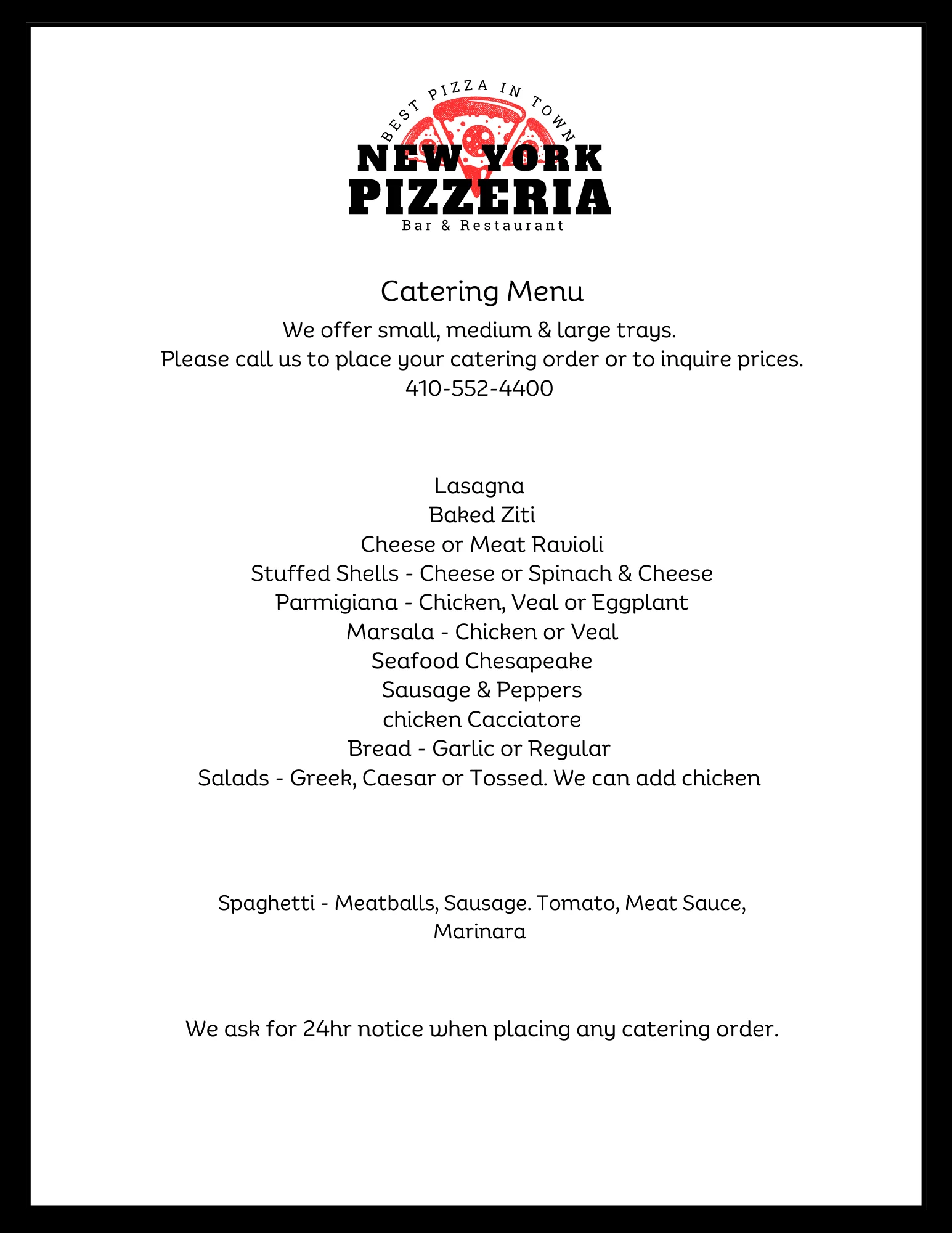 BEST PIZZA IN TOWN
NEW YORK
PIZZERIA
Bar & Restaurant

Catering Menu

We offer small, medium & large trays.
Please call us to place your catering order or to inquire prices.
410-552-4400

Lasagna
Baked Ziti
Cheese or Meat Ravioli
Stuffed Shells - Cheese or Spinach & Cheese
Parmigiana - Chicken, Veal or Eggplant
Marsala - Chicken or Veal
Seafood Chesapeake
Sausage & Peppers
chicken Cacciatore
Bread - Garlic or Regular
Salads - Greek, Caesar or Tossed. We can add chicken

Spaghetti - Meatballs, Sausage. Tomato, Meat Sauce, Marinara

We ask for 24hr notice when placing any catering order.